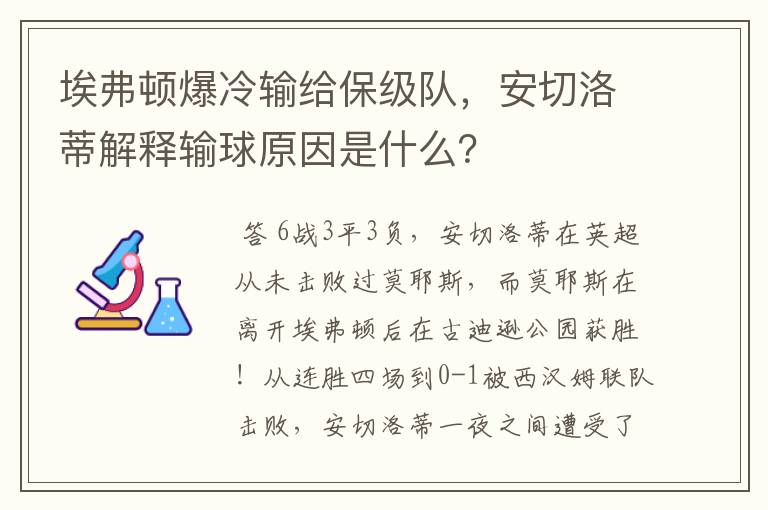 埃弗顿爆冷输给保级队，安切洛蒂解释输球原因是什么？

答 6战3平3负，安切洛蒂在英超从未击败过莫耶斯，而莫耶斯在离开埃弗顿后在古迪逊公园获胜！从连胜四场到0-1被西汉姆联队击败，安切洛蒂一夜之间遭受了